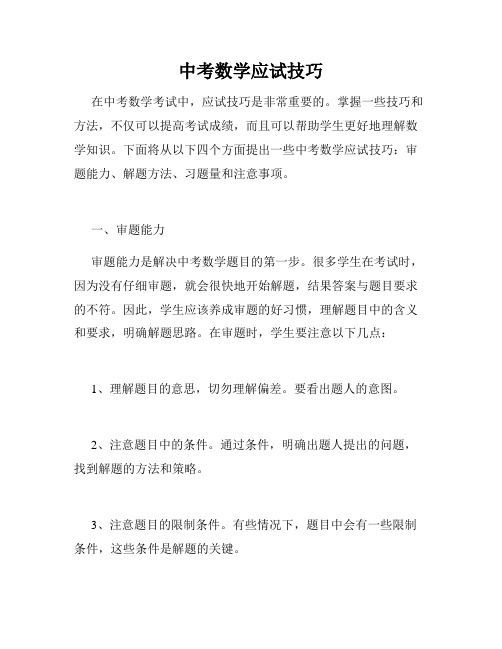 中考数学应试技巧

在中考数学考试中，应试技巧是非常重要的。掌握一些技巧和方法，不仅可以提高考试成绩，而且可以帮助学生更好地理解数学知识。下面将从以下四个方面提出一些中考数学应试技巧：审题能力、解题方法、习题量和注意事项。

一、审题能力

审题能力是解决中考数学题目的第一步。很多学生在考试时，因为没有仔细审题，就会很快地开始解题，结果答案与题目要求的不符。因此，学生应该养成审题的好习惯，理解题目中的含义和要求，明确解题思路。在审题时，学生要注意以下几点：

1、理解题目的意思，切勿理解偏差。要看出题人的意图。

2、注意题目中的条件。通过条件，明确出题人提出的问题，找到解题的方法和策略。

3、注意题目的限制条件。有些情况下，题目中会有一些限制条件，这些条件是解题的关键。